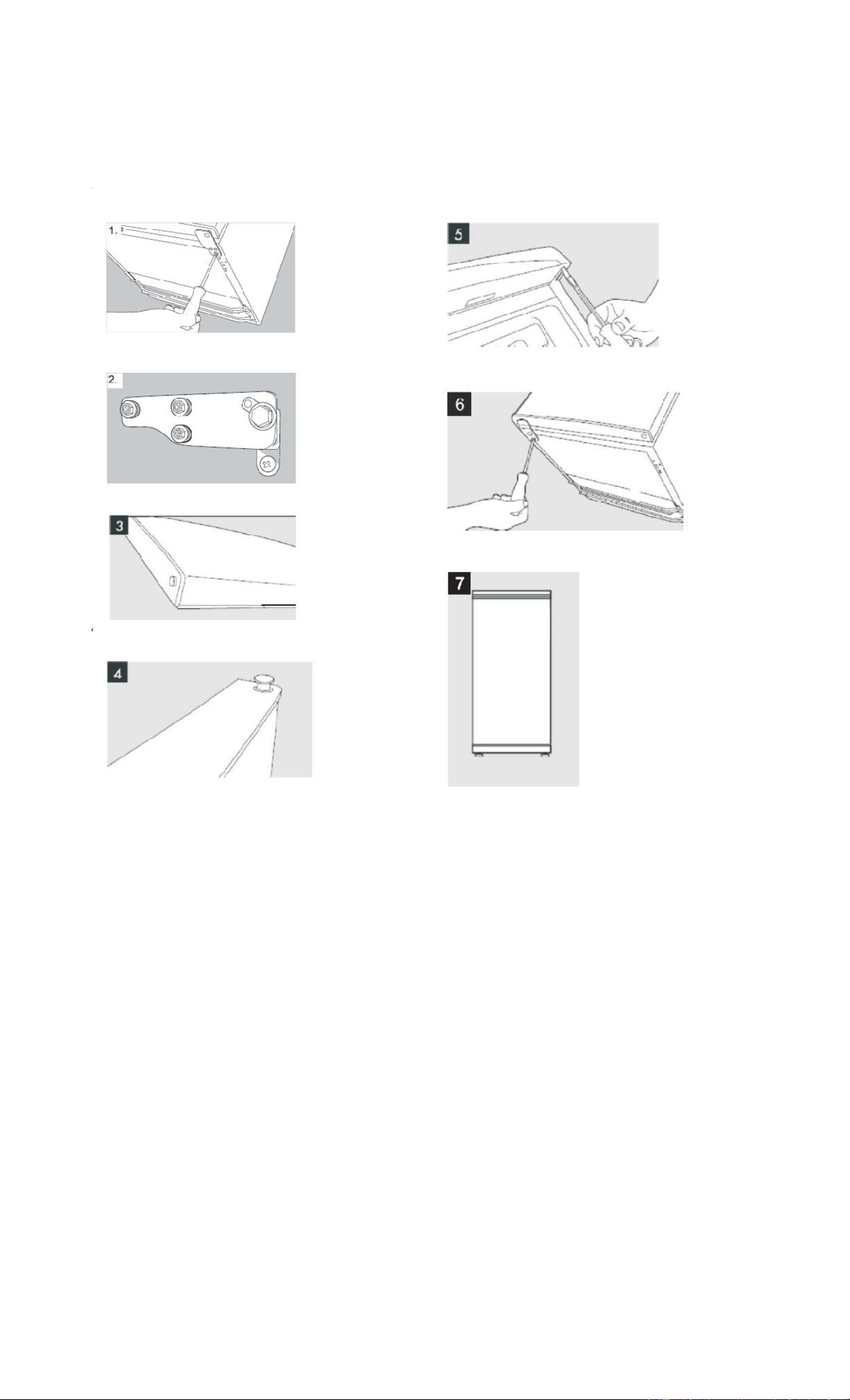 1.

2.

3

4

5

6

7